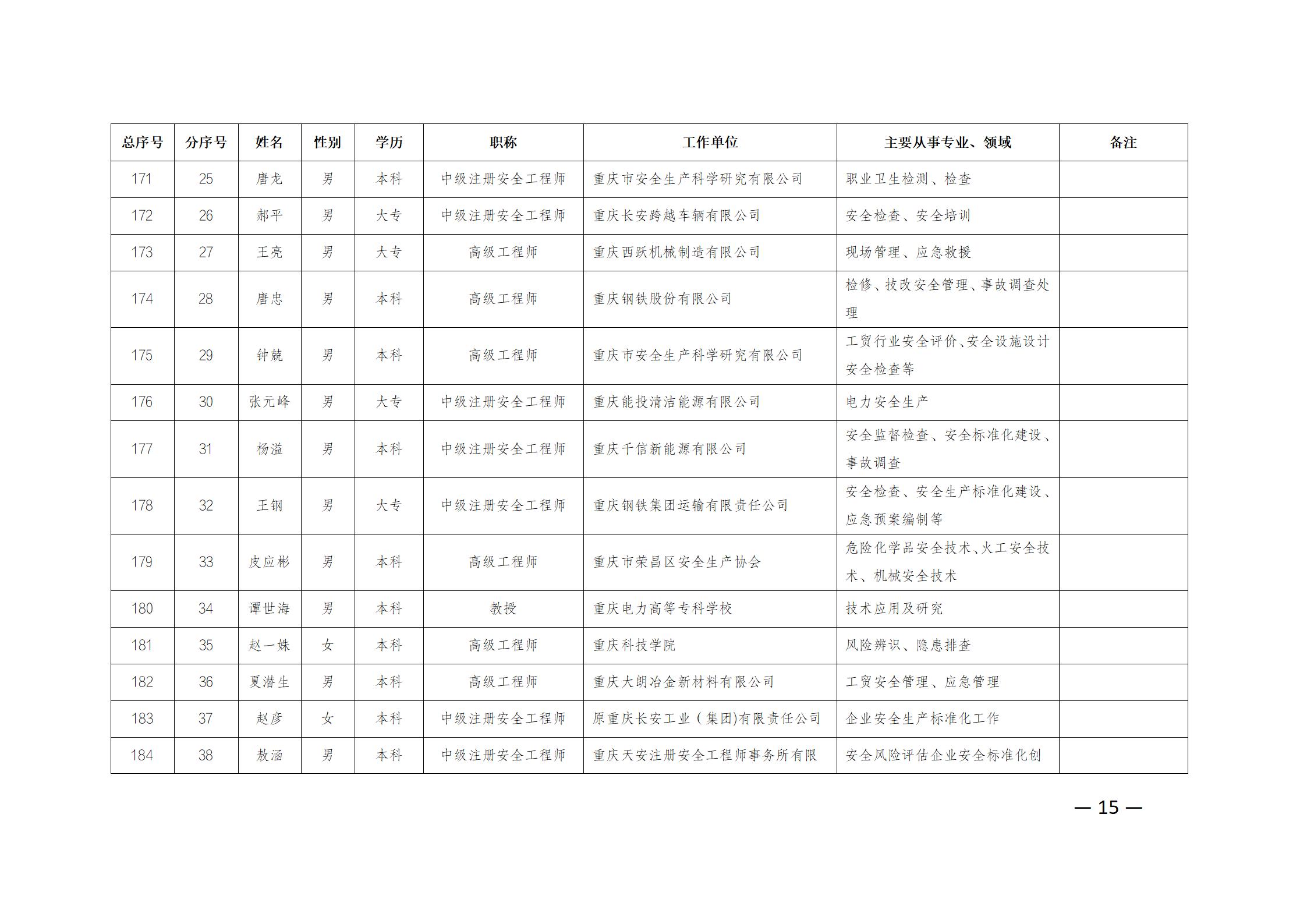 | 总序号 | 分序号 | 姓名 | 性别 | 学历 | 职称 | 工作单位 | 主要从事专业、领域 | 备注 |
|---|---|---|---|---|---|---|---|---|
| 171 | 25 | 唐龙 | 男 | 本科 | 中级注册安全工程师 | 重庆市安全生产科学研究有限公司 | 职业卫生检测、检查 | |
| 172 | 26 | 郝平 | 男 | 大专 | 中级注册安全工程师 | 重庆长安跨越车辆有限公司 | 安全检查、安全培训 | |
| 173 | 27 | 王亮 | 男 | 大专 | 高级工程师 | 重庆西跃机械制造有限公司 | 现场管理、应急救援 | |
| 174 | 28 | 唐忠 | 男 | 本科 | 高级工程师 | 重庆钢铁股份有限公司 | 检修、技改安全管理、事故调查处理 | |
| 175 | 29 | 钟兢 | 男 | 本科 | 高级工程师 | 重庆市安全生产科学研究有限公司 | 工贸行业安全评价、安全设施设计安全检查等 | |
| 176 | 30 | 张元峰 | 男 | 大专 | 中级注册安全工程师 | 重庆能投清洁能源有限公司 | 电力安全生产 | |
| 177 | 31 | 杨溢 | 男 | 本科 | 中级注册安全工程师 | 重庆千信新能源有限公司 | 安全监督检查、安全标准化建设、事故调查 | |
| 178 | 32 | 王钢 | 男 | 大专 | 中级注册安全工程师 | 重庆钢铁集团运输有限责任公司 | 安全检查、安全生产标准化建设、应急预案编制等 | |
| 179 | 33 | 皮应彬 | 男 | 本科 | 高级工程师 | 重庆市荣昌区安全生产协会 | 危险化学品安全技术、火工安全技术、机械安全技术 | |
| 180 | 34 | 谭世海 | 男 | 本科 | 教授 | 重庆电力高等专科学校 | 技术应用及研究 | |
| 181 | 35 | 赵一姝 | 女 | 本科 | 高级工程师 | 重庆科技学院 | 风险辨识、隐患排查 | |
| 182 | 36 | 夏潜生 | 男 | 本科 | 高级工程师 | 重庆大朗冶金新材料有限公司 | 工贸安全管理、应急管理 | |
| 183 | 37 | 赵彦 | 女 | 本科 | 中级注册安全工程师 | 原重庆长安工业（集团)有限责任公司 | 企业安全生产标准化工作 | |
| 184 | 38 | 敖涵 | 男 | 本科 | 中级注册安全工程师 | 重庆天安注册安全工程师事务所有限 | 安全风险评估企业安全标准化创 | |

— 15 —